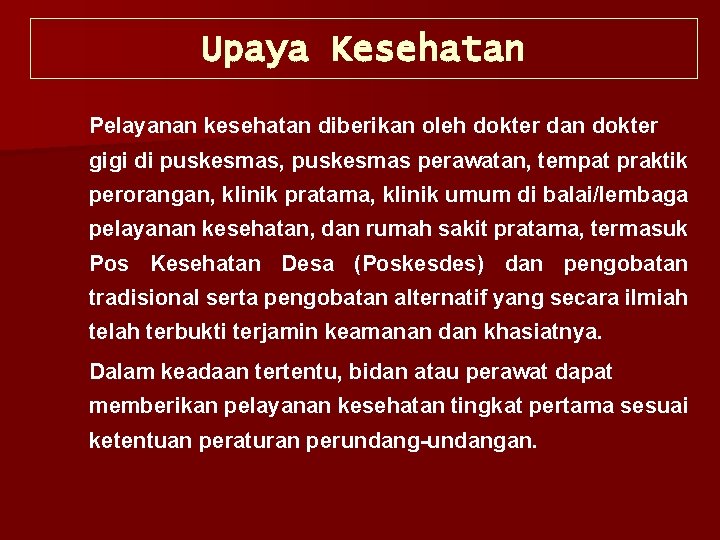 Upaya Kesehatan

Pelayanan kesehatan diberikan oleh dokter dan dokter gigi di puskesmas, puskesmas perawatan, tempat praktik perorangan, klinik pratama, klinik umum di balai/lembaga pelayanan kesehatan, dan rumah sakit pratama, termasuk Pos Kesehatan Desa (Poskesdes) dan pengobatan tradisional serta pengobatan alternatif yang secara ilmiah telah terbukti terjamin keamanan dan khasiatnya.

Dalam keadaan tertentu, bidan atau perawat dapat memberikan pelayanan kesehatan tingkat pertama sesuai ketentuan peraturan perundang-undangan.